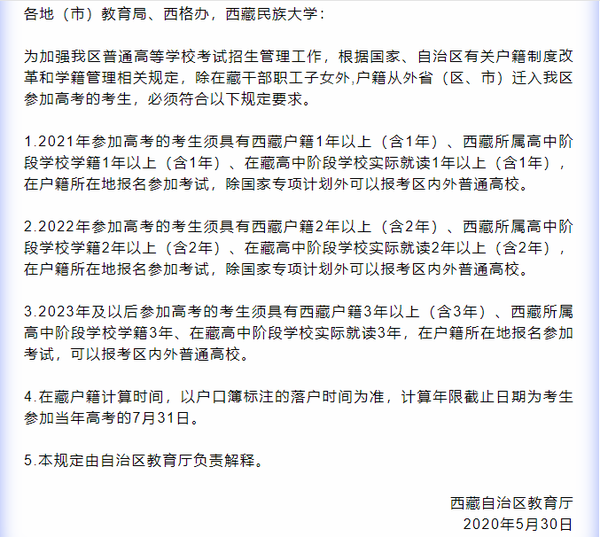 各地（市）教育局、西格办，西藏民族大学：

为加强我区普通高等学校考试招生管理工作，根据国家、自治区有关户籍制度改革和学籍管理相关规定，除在藏干部职工子女外,户籍从外省（区、市）迁入我区参加高考的考生，必须符合以下规定要求。

1.2021年参加高考的考生须具有西藏户籍1年以上（含1年）、西藏所属高中阶段学校学籍1年以上（含1年）、在藏高中阶段学校实际就读1年以上（含1年），在户籍所在地报名参加考试，除国家专项计划外可以报考区内外普通高校。

2.2022年参加高考的考生须具有西藏户籍2年以上（含2年）、西藏所属高中阶段学校学籍2年以上（含2年）、在藏高中阶段学校实际就读2年以上（含2年），在户籍所在地报名参加考试，除国家专项计划外可以报考区内外普通高校。

3.2023年及以后参加高考的考生须具有西藏户籍3年以上（含3年）、西藏所属高中阶段学校学籍3年、在藏高中阶段学校实际就读3年，在户籍所在地报名参加考试，可以报考区内外普通高校。

4.在藏户籍计算时间，以户口簿标注的落户时间为准，计算年限截止日期为考生参加当年高考的7月31日。

5.本规定由自治区教育厅负责解释。

西藏自治区教育厅
2020年5月30日